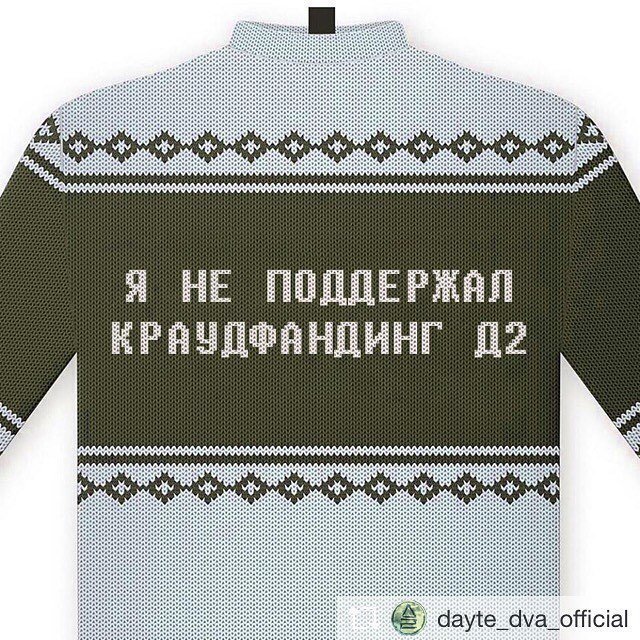 Я НЕ ПОДДЕРЖАЛ
КРАУДФАНДИНГ Д2

dayte_dva_official